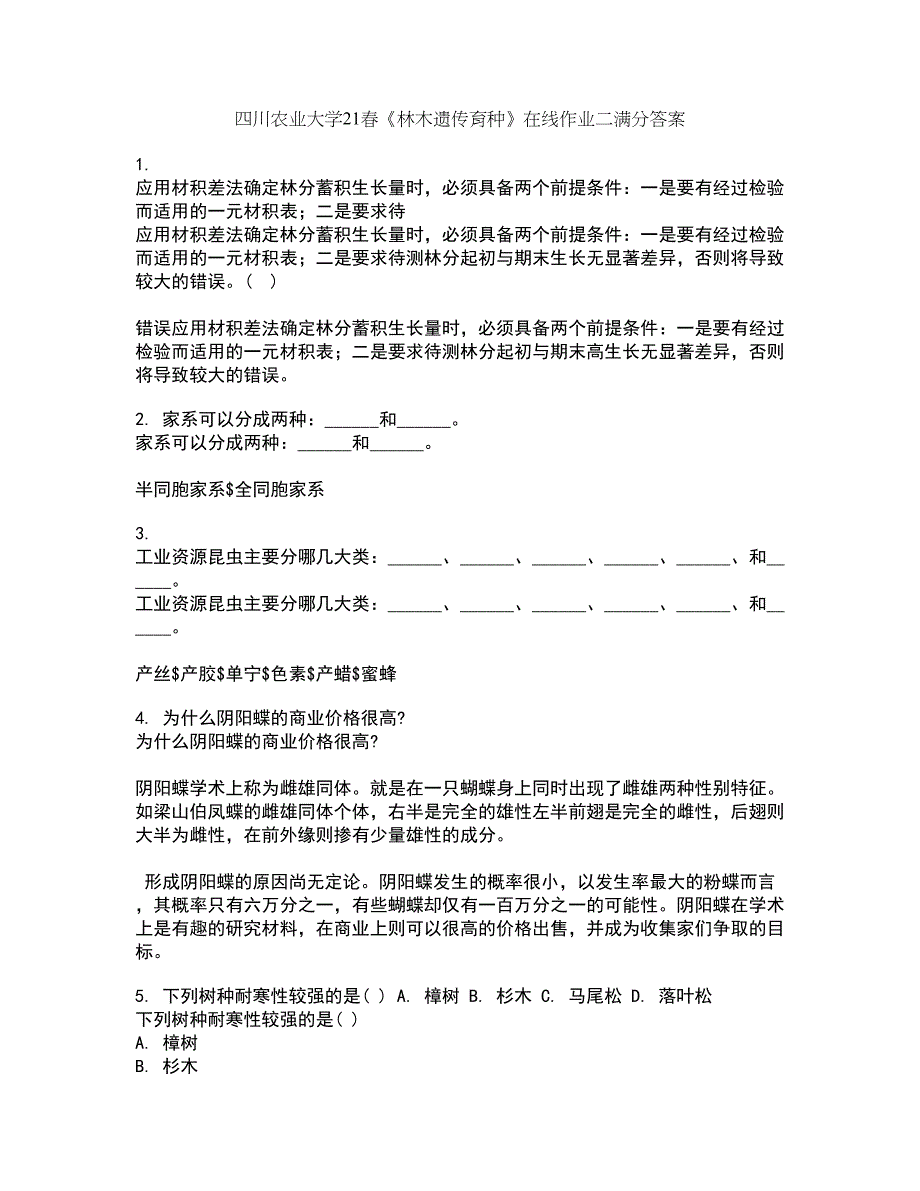 四川农业大学21春《林木遗传育种》在线作业二满分答案

1.
应用材积差法确定林分蓄积生长量时，必须具备两个前提条件：一是要有经过检验而适用的一元材积表；二是要求待
应用材积差法确定林分蓄积生长量时，必须具备两个前提条件：一是要有经过检验而适用的一元材积表；二是要求待测林分起初与期末生长无显著差异，否则将导致较大的错误。（ ）

错误应用材积差法确定林分蓄积生长量时，必须具备两个前提条件：一是要有经过检验而适用的一元材积表；二是要求待测林分起初与期末高生长无显著差异，否则将导致较大的错误。

2. 家系可以分成两种：______和______。
家系可以分成两种：______和______。

半同胞家系$全同胞家系

3.
工业资源昆虫主要分哪几大类：______、______、______、______、______、和______。
工业资源昆虫主要分哪几大类：______、______、______、______、______、和______。

产丝$产胶$单宁$色素$产蜡$蜜蜂

4. 为什么阴阳蝶的商业价格很高?
为什么阴阳蝶的商业价格很高?

阴阳蝶学术上称为雌雄同体。就是在一只蝴蝶身上同时出现了雌雄两种性别特征。如梁山伯凤蝶的雌雄同体个体，右半是完全的雄性左半前翅是完全的雌性，后翅则大半为雌性，在前外缘则掺有少量雄性的成分。

形成阴阳蝶的原因尚无定论。阴阳蝶发生的概率很小，以发生率最大的粉蝶而言，其概率只有六万分之一，有些蝴蝶却仅有一百万分之一的可能性。阴阳蝶在学术上是有趣的研究材料，在商业上则可以很高的价格出售，并成为收集家们争取的目标。

5. 下列树种耐寒性较强的是( ) A. 樟树 B. 杉木 C. 马尾松 D. 落叶松
下列树种耐寒性较强的是( )
A. 樟树
B. 杉木